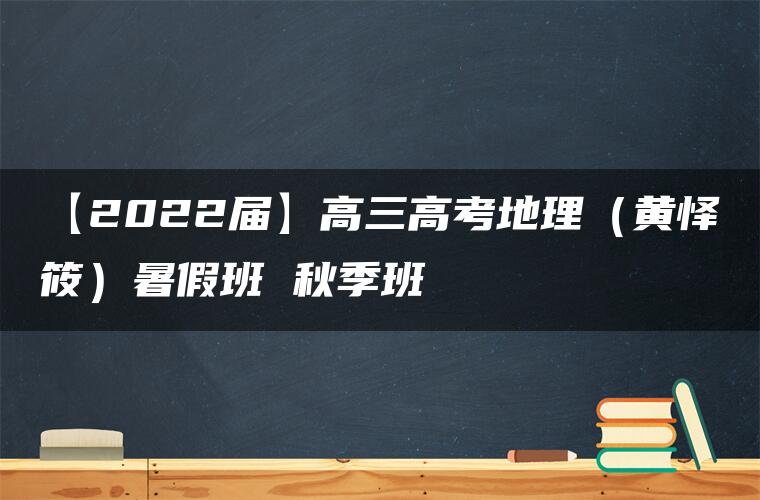 【2022届】高三高考地理（黄怿筱）暑假班 秋季班